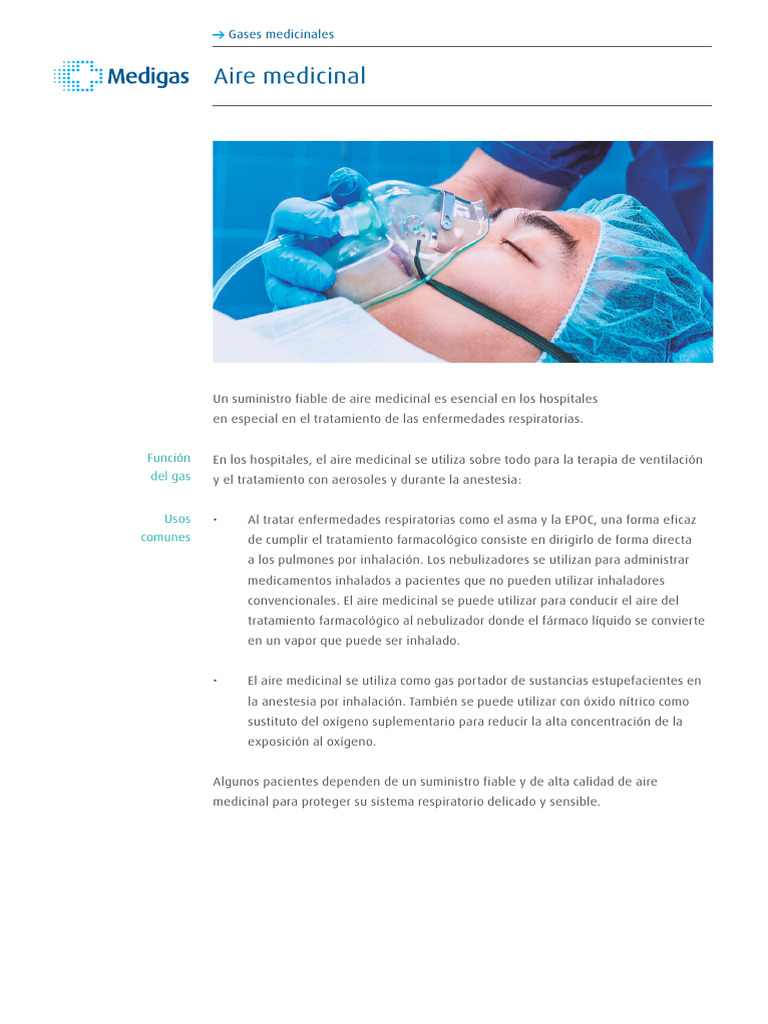 → Gases medicinales

Medigas

Aire medicinal

Un suministro fiable de aire medicinal es esencial en los hospitales en especial en el tratamiento de las enfermedades respiratorias.

Función del gas

En los hospitales, el aire medicinal se utiliza sobre todo para la terapia de ventilación y el tratamiento con aerosoles y durante la anestesia:

Usos comunes

• Al tratar enfermedades respiratorias como el asma y la EPOC, una forma eficaz de cumplir el tratamiento farmacológico consiste en dirigirlo de forma directa a los pulmones por inhalación. Los nebulizadores se utilizan para administrar medicamentos inhalados a pacientes que no pueden utilizar inhaladores convencionales. El aire medicinal se puede utilizar para conducir el aire del tratamiento farmacológico al nebulizador donde el fármaco líquido se convierte en un vapor que puede ser inhalado.

• El aire medicinal se utiliza como gas portador de sustancias estupefacientes en la anestesia por inhalación. También se puede utilizar con óxido nítrico como sustituto del oxígeno suplementario para reducir la alta concentración de la exposición al oxígeno.

Algunos pacientes dependen de un suministro fiable y de alta calidad de aire medicinal para proteger su sistema respiratorio delicado y sensible.